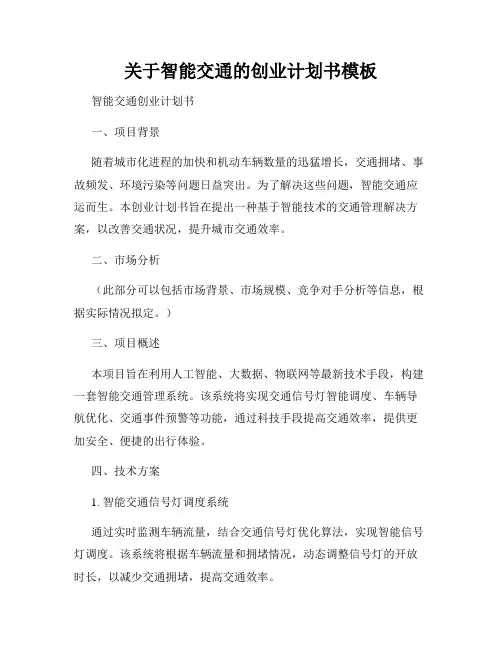 关于智能交通的创业计划书模板

智能交通创业计划书

一、项目背景

随着城市化进程的加快和机动车辆数量的迅猛增长，交通拥堵、事故频发、环境污染等问题日益突出。为了解决这些问题，智能交通应运而生。本创业计划书旨在提出一种基于智能技术的交通管理解决方案，以改善交通状况，提升城市交通效率。

二、市场分析

（此部分可以包括市场背景、市场规模、竞争对手分析等信息，根据实际情况拟定。）

三、项目概述

本项目旨在利用人工智能、大数据、物联网等最新技术手段，构建一套智能交通管理系统。该系统将实现交通信号灯智能调度、车辆导航优化、交通事件预警等功能，通过科技手段提高交通效率，提供更加安全、便捷的出行体验。

四、技术方案

1. 智能交通信号灯调度系统

通过实时监测车辆流量，结合交通信号灯优化算法，实现智能信号灯调度。该系统将根据车辆流量和拥堵情况，动态调整信号灯的开放时长，以减少交通拥堵，提高交通效率。